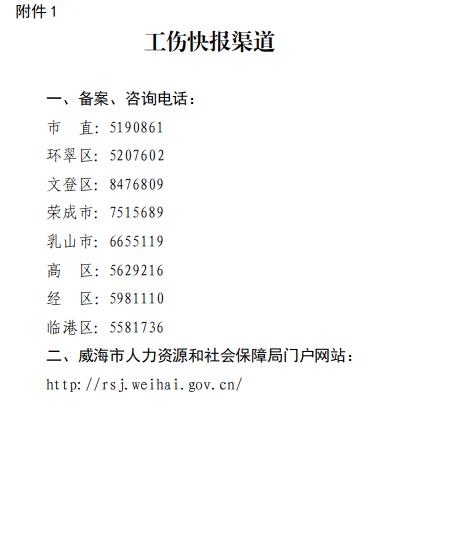 附件 1

工伤快报渠道

一、备案、咨询电话：

市　直：5190861

环翠区：5207602

文登区：8476809

荣成市：7515689

乳山市：6655119

高　区：5629216

经　区：5981110

临港区：5581736

二、威海市人力资源和社会保障局门户网站：

http://rsj.weihai.gov.cn/